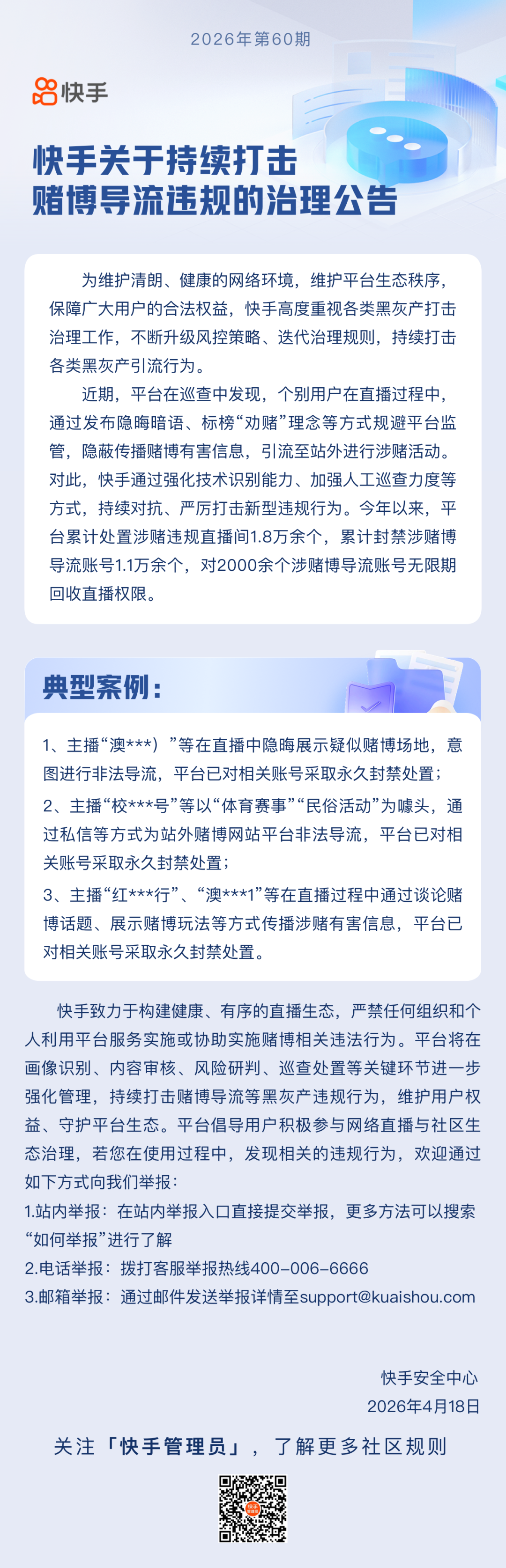 2026年第60期

快手

快手关于持续打击
赌博导流违规的治理公告

为维护清朗、健康的网络环境，维护平台生态秩序，保障广大用户的合法权益，快手高度重视各类黑灰产打击治理工作，不断升级风控策略、迭代治理规则，持续打击各类黑灰产引流行为。

近期，平台在巡查中发现，个别用户在直播过程中，通过发布隐晦暗语、标榜“劝赌”理念等方式规避平台监管，隐蔽传播赌博有害信息，引流至站外进行涉赌活动。对此，快手通过强化技术识别能力、加强人工巡查力度等方式，持续对抗、严厉打击新型违规行为。今年以来，平台累计处置涉赌违规直播间1.8万余个，累计封禁涉赌博导流账号1.1万余个，对2000余个涉赌博导流账号无限期回收直播权限。

典型案例：

1、主播“澳***）”等在直播中隐晦展示疑似赌博场地，意图进行非法导流，平台已对相关账号采取永久封禁处置；

2、主播“校***号”等以“体育赛事”“民俗活动”为噱头，通过私信等方式为站外赌博网站平台非法导流，平台已对相关账号采取永久封禁处置；

3、主播“红***行”、“澳***1”等在直播过程中通过谈论赌博话题、展示赌博玩法等方式传播涉赌有害信息，平台已对相关账号采取永久封禁处置。

快手致力于构建健康、有序的直播生态，严禁任何组织和个人利用平台服务实施或协助实施赌博相关违法行为。平台将在画像识别、内容审核、风险研判、巡查处置等关键环节进一步强化管理，持续打击赌博导流等黑灰产违规行为，维护用户权益、守护平台生态。平台倡导用户积极参与网络直播与社区生态治理，若您在使用过程中，发现相关的违规行为，欢迎通过如下方式向我们举报：
1.站内举报：在站内举报入口直接提交举报，更多方法可以搜索“如何举报”进行了解
2.电话举报：拨打客服举报热线400-006-6666
3.邮箱举报：通过邮件发送举报详情至support@kuaishou.com

快手安全中心
2026年4月18日

关注「快手管理员」，了解更多社区规则